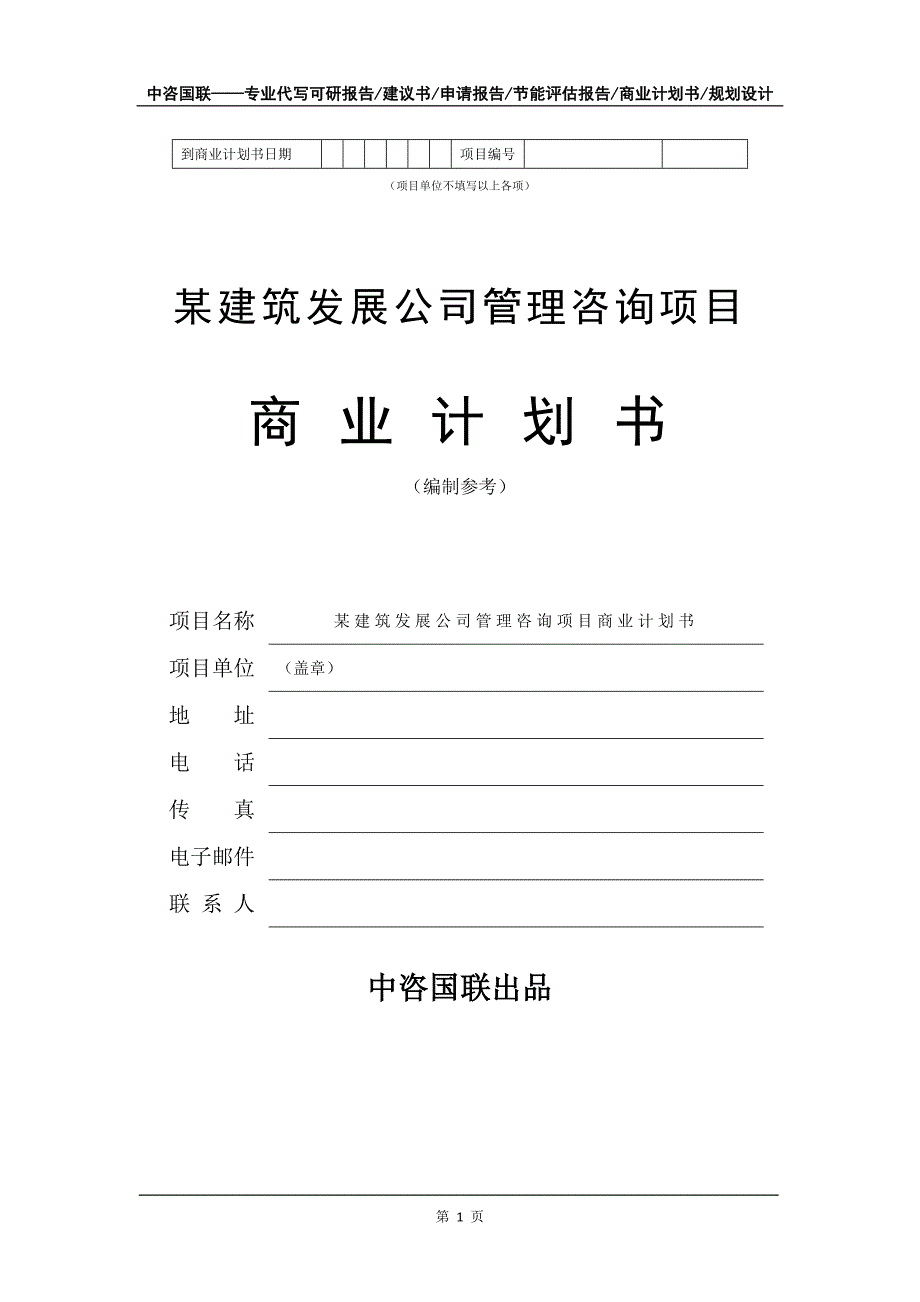 中咨国联——专业代写可研报告/建议书/申请报告/节能评估报告/商业计划书/规划设计

| 到商业计划书日期 | | | | | | | 项目编号 | | |
|---|---|---|---|---|---|---|---|---|---|

（项目单位不填写以上各项）

某建筑发展公司管理咨询项目

商 业 计 划 书

（编制参考）

项目名称 某建筑发展公司管理咨询项目商业计划书

项目单位 （盖章）

地 址

电 话

传 真

电子邮件

联 系 人

中咨国联出品

第 1 页